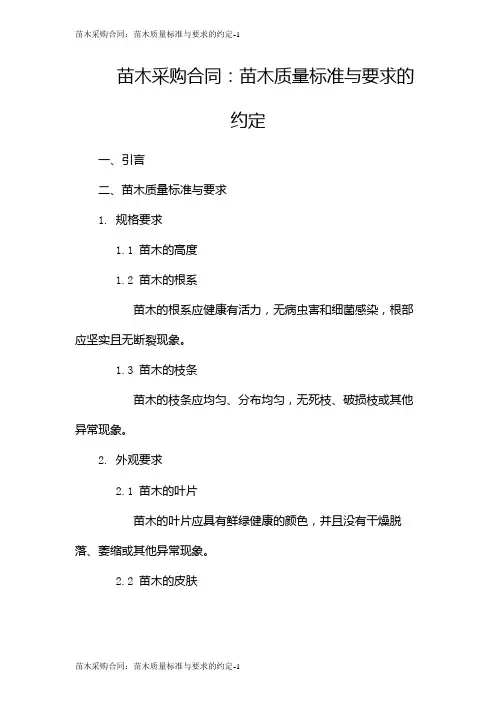 苗木采购合同：苗木质量标准与要求的约定-1

苗木采购合同：苗木质量标准与要求的约定

一、引言

二、苗木质量标准与要求

1. 规格要求

1.1 苗木的高度

1.2 苗木的根系

苗木的根系应健康有活力，无病虫害和细菌感染，根部应坚实且无断裂现象。

1.3 苗木的枝条

苗木的枝条应均匀、分布均匀，无死枝、破损枝或其他异常现象。

2. 外观要求

2.1 苗木的叶片

苗木的叶片应具有鲜绿健康的颜色，并且没有干燥脱落、萎缩或其他异常现象。

2.2 苗木的皮肤

苗木采购合同：苗木质量标准与要求的约定-1